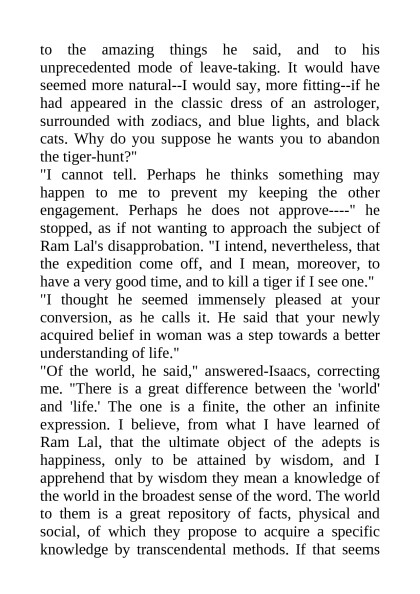 to the amazing things he said, and to his unprecedented mode of leave-taking. It would have seemed more natural--I would say, more fitting--if he had appeared in the classic dress of an astrologer, surrounded with zodiacs, and blue lights, and black cats. Why do you suppose he wants you to abandon the tiger-hunt?"
"I cannot tell. Perhaps he thinks something may happen to me to prevent my keeping the other engagement. Perhaps he does not approve----" he stopped, as if not wanting to approach the subject of Ram Lal's disapprobation. "I intend, nevertheless, that the expedition come off, and I mean, moreover, to have a very good time, and to kill a tiger if I see one."
"I thought he seemed immensely pleased at your conversion, as he calls it. He said that your newly acquired belief in woman was a step towards a better understanding of life."
"Of the world, he said," answered-Isaacs, correcting me. "There is a great difference between the 'world' and 'life.' The one is a finite, the other an infinite expression. I believe, from what I have learned of Ram Lal, that the ultimate object of the adepts is happiness, only to be attained by wisdom, and I apprehend that by wisdom they mean a knowledge of the world in the broadest sense of the word. The world to them is a great repository of facts, physical and social, of which they propose to acquire a specific knowledge by transcendental methods. If that seems